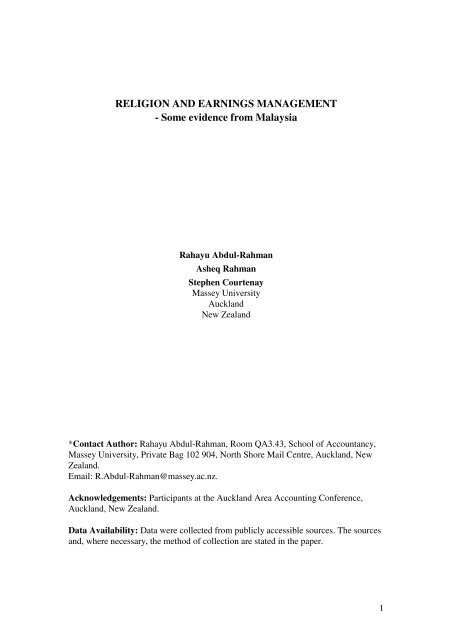 RELIGION AND EARNINGS MANAGEMENT
- Some evidence from Malaysia

Rahayu Abdul-Rahman
Asheq Rahman
Stephen Courtenay
Massey University
Auckland
New Zealand

*Contact Author: Rahayu Abdul-Rahman, Room QA3.43, School of Accountancy, Massey University, Private Bag 102 904, North Shore Mail Centre, Auckland, New Zealand.
Email: R.Abdul-Rahman@massey.ac.nz.

Acknowledgements: Participants at the Auckland Area Accounting Conference, Auckland, New Zealand.

Data Availability: Data were collected from publicly accessible sources. The sources and, where necessary, the method of collection are stated in the paper.

1